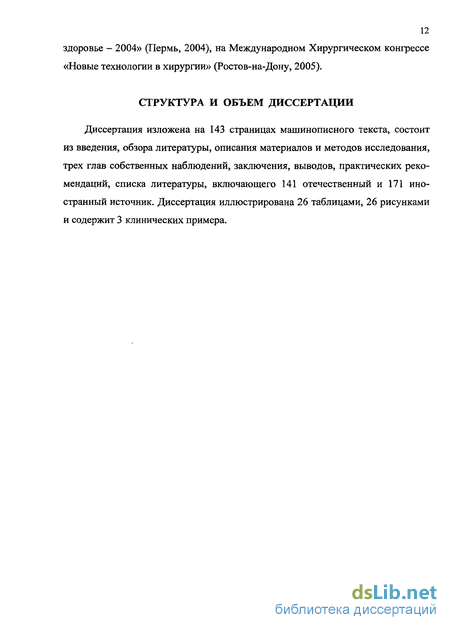 12

здоровье – 2004» (Пермь, 2004), на Международном Хирургическом конгрессе «Новые технологии в хирургии» (Ростов-на-Дону, 2005).

СТРУКТУРА И ОБЪЕМ ДИССЕРТАЦИИ

Диссертация изложена на 143 страницах машинописного текста, состоит из введения, обзора литературы, описания материалов и методов исследования, трех глав собственных наблюдений, заключения, выводов, практических рекомендаций, списка литературы, включающего 141 отечественный и 171 иностранный источник. Диссертация иллюстрирована 26 таблицами, 26 рисунками и содержит 3 клинических примера.

dsLib.net
библиотека диссертаций